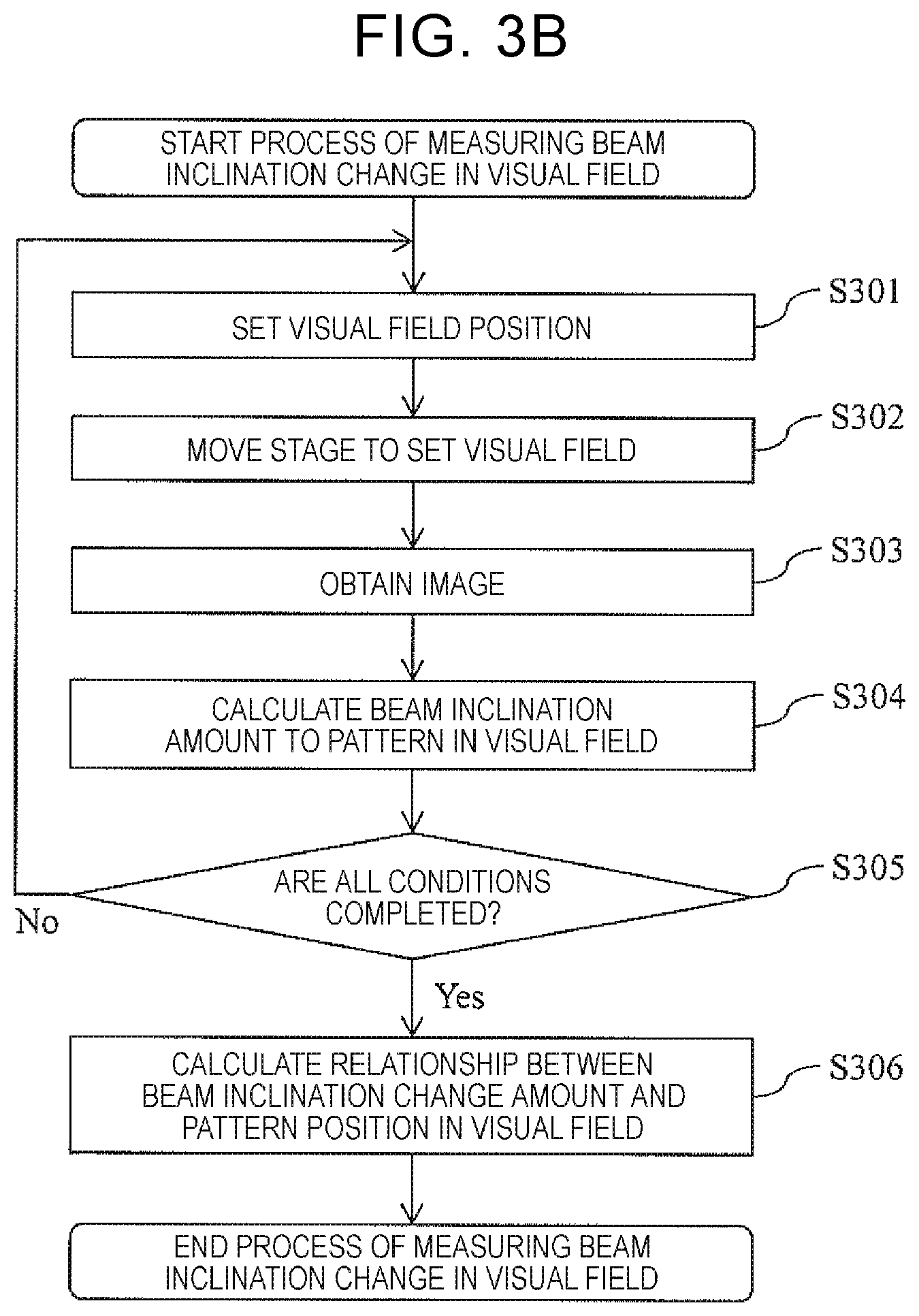 FIG. 3B

START PROCESS OF MEASURING BEAM INCLINATION CHANGE IN VISUAL FIELD

SET VISUAL FIELD POSITION

S301

MOVE STAGE TO SET VISUAL FIELD

S302

OBTAIN IMAGE

S303

CALCULATE BEAM INCLINATION AMOUNT TO PATTERN IN VISUAL FIELD

S304

ARE ALL CONDITIONS COMPLETED?

S305

No

Yes

CALCULATE RELATIONSHIP BETWEEN BEAM INCLINATION CHANGE AMOUNT AND PATTERN POSITION IN VISUAL FIELD

S306

END PROCESS OF MEASURING BEAM INCLINATION CHANGE IN VISUAL FIELD